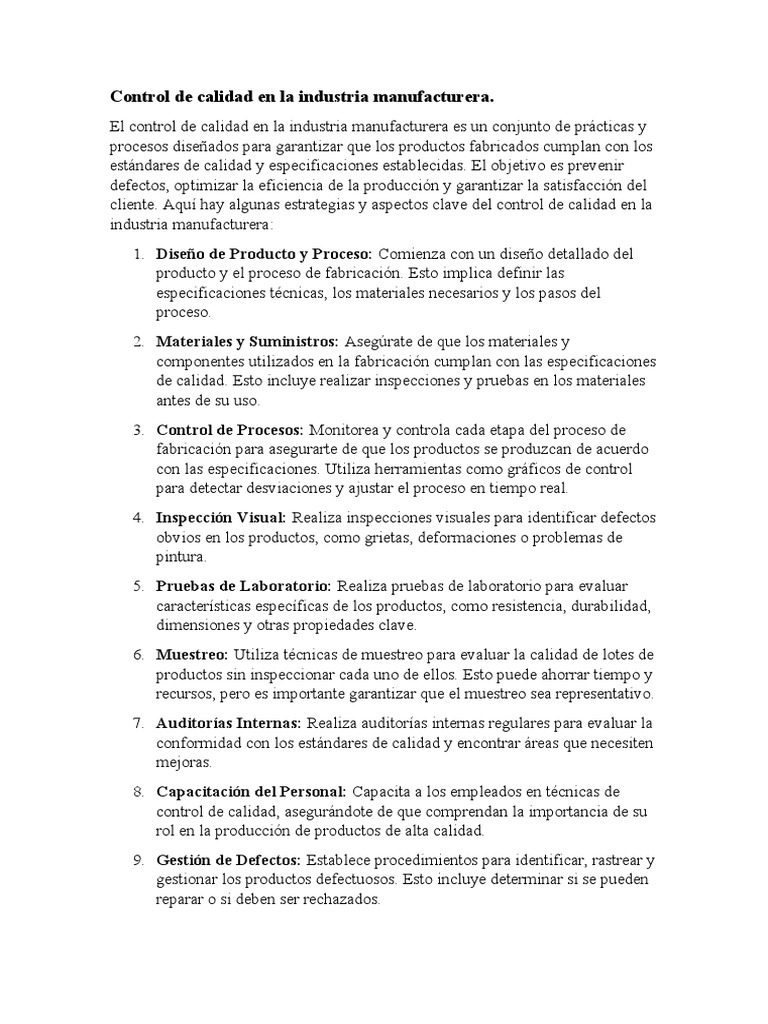 Control de calidad en la industria manufacturera.

El control de calidad en la industria manufacturera es un conjunto de prácticas y procesos diseñados para garantizar que los productos fabricados cumplan con los estándares de calidad y especificaciones establecidas. El objetivo es prevenir defectos, optimizar la eficiencia de la producción y garantizar la satisfacción del cliente. Aquí hay algunas estrategias y aspectos clave del control de calidad en la industria manufacturera:

1. Diseño de Producto y Proceso: Comienza con un diseño detallado del producto y el proceso de fabricación. Esto implica definir las especificaciones técnicas, los materiales necesarios y los pasos del proceso.

2. Materiales y Suministros: Asegúrate de que los materiales y componentes utilizados en la fabricación cumplan con las especificaciones de calidad. Esto incluye realizar inspecciones y pruebas en los materiales antes de su uso.

3. Control de Procesos: Monitorea y controla cada etapa del proceso de fabricación para asegurarte de que los productos se produzcan de acuerdo con las especificaciones. Utiliza herramientas como gráficos de control para detectar desviaciones y ajustar el proceso en tiempo real.

4. Inspección Visual: Realiza inspecciones visuales para identificar defectos obvios en los productos, como grietas, deformaciones o problemas de pintura.

5. Pruebas de Laboratorio: Realiza pruebas de laboratorio para evaluar características específicas de los productos, como resistencia, durabilidad, dimensiones y otras propiedades clave.

6. Muestreo: Utiliza técnicas de muestreo para evaluar la calidad de lotes de productos sin inspeccionar cada uno de ellos. Esto puede ahorrar tiempo y recursos, pero es importante garantizar que el muestreo sea representativo.

7. Auditorías Internas: Realiza auditorías internas regulares para evaluar la conformidad con los estándares de calidad y encontrar áreas que necesiten mejoras.

8. Capacitación del Personal: Capacita a los empleados en técnicas de control de calidad, asegurándote de que comprendan la importancia de su rol en la producción de productos de alta calidad.

9. Gestión de Defectos: Establece procedimientos para identificar, rastrear y gestionar los productos defectuosos. Esto incluye determinar si se pueden reparar o si deben ser rechazados.